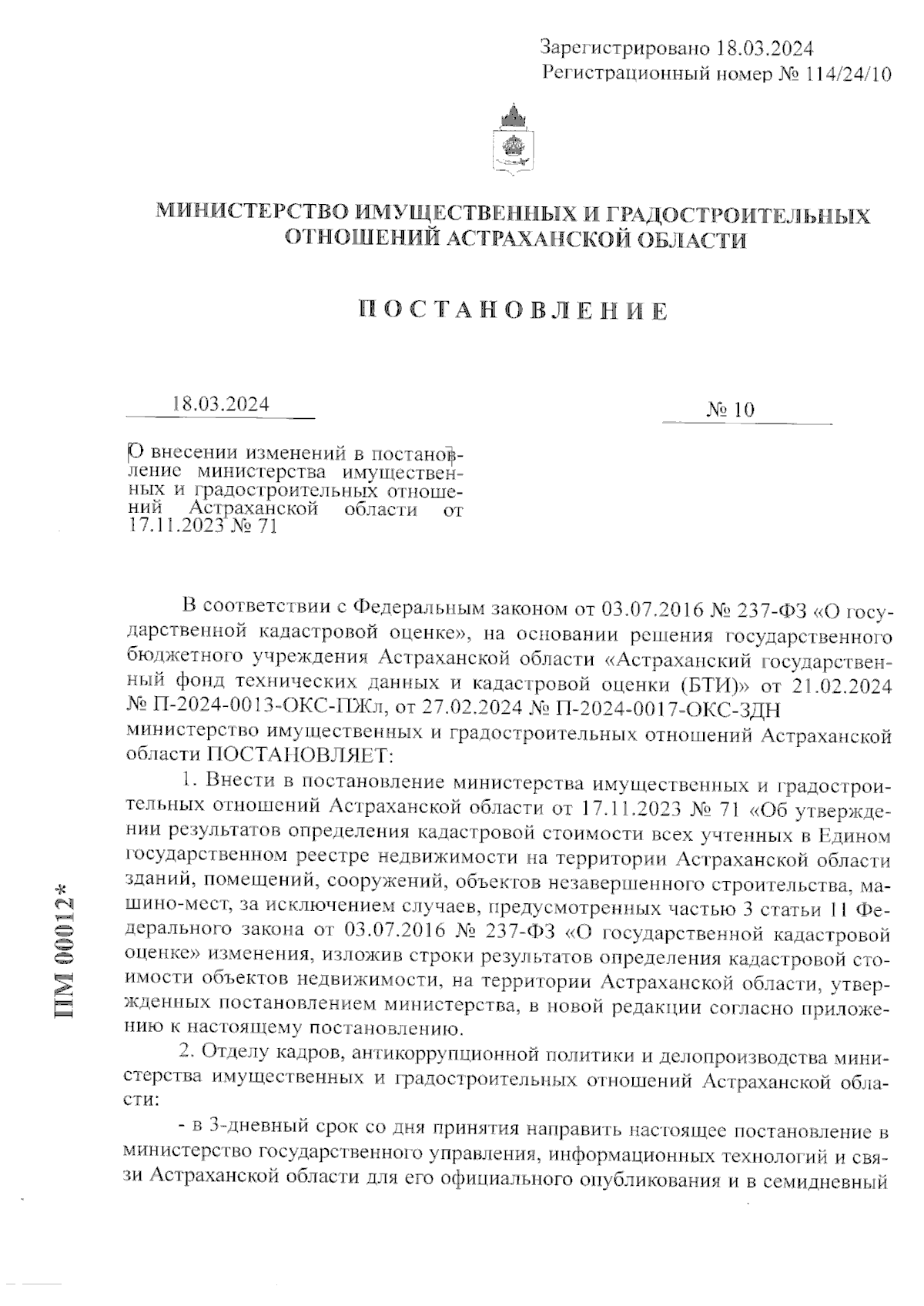 Зарегистрировано 18.03.2024
Регистрационный номер № 114/24/10

МИНИСТЕРСТВО ИМУЩЕСТВЕННЫХ И ГРАДОСТРОИТЕЛЬНЫХ ОТНОШЕНИЙ АСТРАХАНСКОЙ ОБЛАСТИ

ПОСТАНОВЛЕНИЕ

18.03.2024

№ 10

О внесении изменений в постановление министерства имущественных и градостроительных отношений Астраханской области от 17.11.2023 № 71

В соответствии с Федеральным законом от 03.07.2016 № 237-ФЗ «О государственной кадастровой оценке», на основании решения государственного бюджетного учреждения Астраханской области «Астраханский государственный фонд технических данных и кадастровой оценки (БТИ)» от 21.02.2024 № П-2024-0013-ОКС-ПЖл, от 27.02.2024 № П-2024-0017-ОКС-ЗДН министерство имущественных и градостроительных отношений Астраханской области ПОСТАНОВЛЯЕТ:

1. Внести в постановление министерства имущественных и градостроительных отношений Астраханской области от 17.11.2023 № 71 «Об утверждении результатов определения кадастровой стоимости всех учтенных в Едином государственном реестре недвижимости на территории Астраханской области зданий, помещений, сооружений, объектов незавершенного строительства, машино-мест, за исключением случаев, предусмотренных частью 3 статьи 11 Федерального закона от 03.07.2016 № 237-ФЗ «О государственной кадастровой оценке» изменения, изложив строки результатов определения кадастровой стоимости объектов недвижимости, на территории Астраханской области, утвержденных постановлением министерства, в новой редакции согласно приложению к настоящему постановлению.

2. Отделу кадров, антикоррупционной политики и делопроизводства министерства имущественных и градостроительных отношений Астраханской области:

- в 3-дневный срок со дня принятия направить настоящее постановление в министерство государственного управления, информационных технологий и связи Астраханской области для его официального опубликования и в семидневный

ПМ 00012*